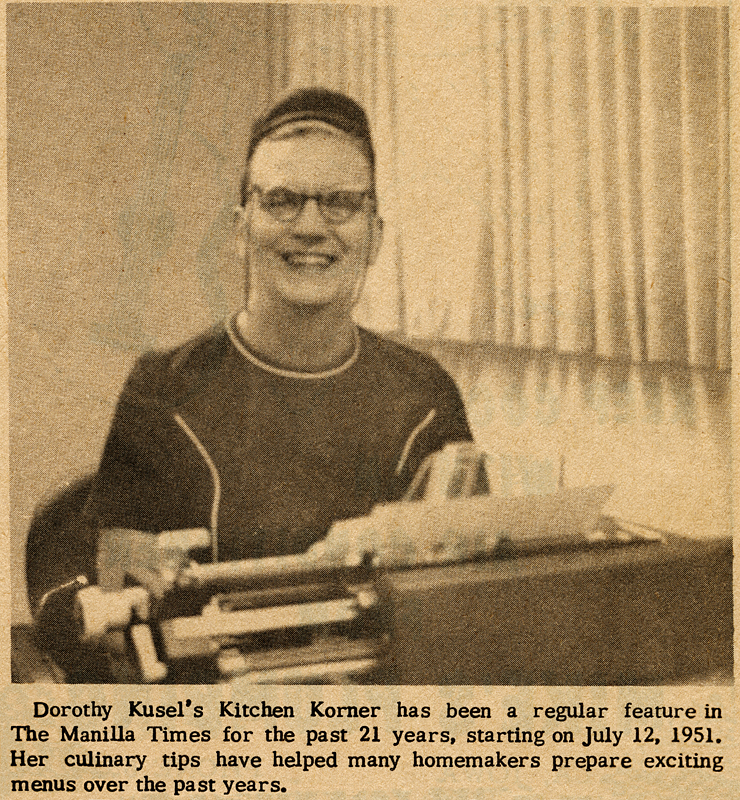 Dorothy Kusel's Kitchen Korner has been a regular feature in The Manilla Times for the past 21 years, starting on July 12, 1951. Her culinary tips have helped many homemakers prepare exciting menus over the past years.